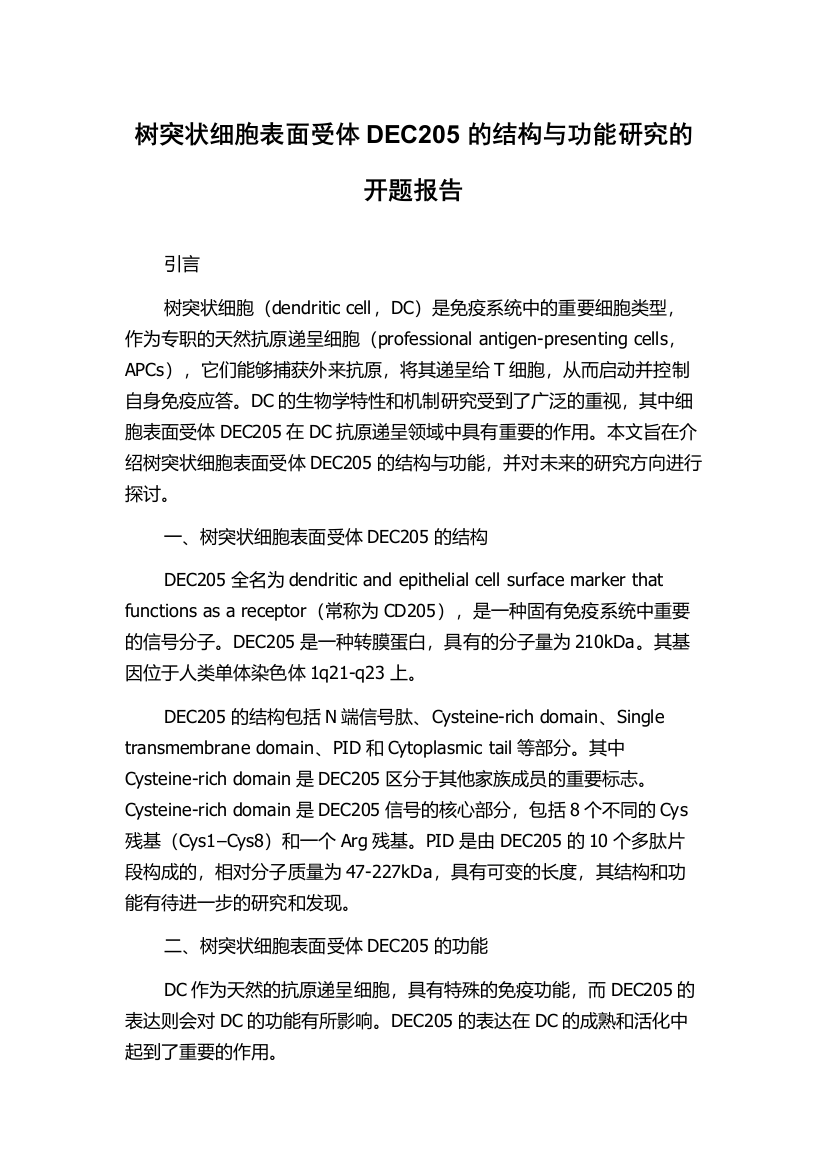 树突状细胞表面受体 DEC205 的结构与功能研究的开题报告

引言

树突状细胞（dendritic cell，DC）是免疫系统中的重要细胞类型，作为专职的天然抗原递呈细胞（professional antigen-presenting cells，APCs），它们能够捕获外来抗原，将其递呈给 T 细胞，从而启动并控制自身免疫应答。DC 的生物学特性和机制研究受到了广泛的重视，其中细胞表面受体 DEC205 在 DC 抗原递呈领域中具有重要的作用。本文旨在介绍树突状细胞表面受体 DEC205 的结构与功能，并对未来的研究方向进行探讨。

一、树突状细胞表面受体 DEC205 的结构

DEC205 全名为 dendritic and epithelial cell surface marker that functions as a receptor（常称为 CD205），是一种固有免疫系统中重要的信号分子。DEC205 是一种转膜蛋白，具有的分子量为 210kDa。其基因位于人类单体染色体 1q21-q23 上。

DEC205 的结构包括 N 端信号肽、Cysteine-rich domain、Single transmembrane domain、PID 和 Cytoplasmic tail 等部分。其中 Cysteine-rich domain 是 DEC205 区分于其他家族成员的重要标志。Cysteine-rich domain 是 DEC205 信号的核心部分，包括 8 个不同的 Cys 残基（Cys1–Cys8）和一个 Arg 残基。PID 是由 DEC205 的 10 个多肽片段构成的，相对分子质量为 47-227kDa，具有可变的长度，其结构和功能有待进一步的研究和发现。

二、树突状细胞表面受体 DEC205 的功能

DC 作为天然的抗原递呈细胞，具有特殊的免疫功能，而 DEC205 的表达则会对 DC 的功能有所影响。DEC205 的表达在 DC 的成熟和活化中起到了重要的作用。